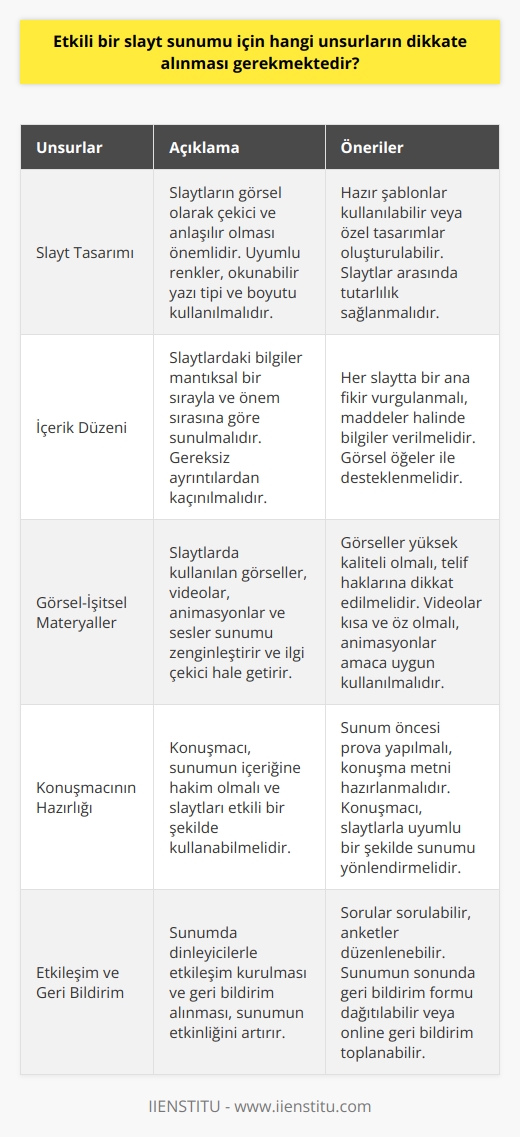 Etkili bir slayt sunumu için hangi unsurların dikkate alınması gerekmektedir?

| Unsurlar | Açıklama | Öneriler |
|---|---|---|
| Slayt Tasarımı | Slaytların görsel olarak çekici ve anlaşılır olması önemlidir. Uyumlu renkler, okunabilir yazı tipi ve boyutu kullanılmalıdır. | Hazır şablonlar kullanılabilir veya özel tasarımlar oluşturulabilir. Slaytlar arasında tutarlılık sağlanmalıdır. |
| İçerik Düzeni | Slaytlardaki bilgiler mantıksal bir sırayla ve önem sırasına göre sunulmalıdır. Gereksiz ayrıntılardan kaçınılmalıdır. | Her slaytta bir ana fikir vurgulanmalı, maddeler halinde bilgiler verilmelidir. Görsel öğeler ile desteklenmelidir. |
| Görsel-İşitsel Materyaller | Slaytlarda kullanılan görseller, videolar, animasyonlar ve sesler sunumu zenginleştirir ve ilgi çekici hale getirir. | Görseller yüksek kaliteli olmalı, telif haklarına dikkat edilmelidir. Videolar kısa ve öz olmalı, animasyonlar amaca uygun kullanılmalıdır. |
| Konuşmacının Hazırlığı | Konuşmacı, sunumun içeriğine hakim olmalı ve slaytları etkili bir şekilde kullanabilmelidir. | Sunum öncesi prova yapılmalı, konuşma metni hazırlanmalıdır. Konuşmacı, slaytlarla uyumlu bir şekilde sunumu yönlendirmelidir. |
| Etkileşim ve Geri Bildirim | Sunumda dinleyicilerle etkileşim kurulması ve geri bildirim alınması, sunumun etkinliğini artırır. | Sorular sorulabilir, anketler düzenlenebilir. Sunumun sonunda geri bildirim formu dağıtılabilir veya online geri bildirim toplanabilir. |

IIENSTITU - www.iienstitu.com